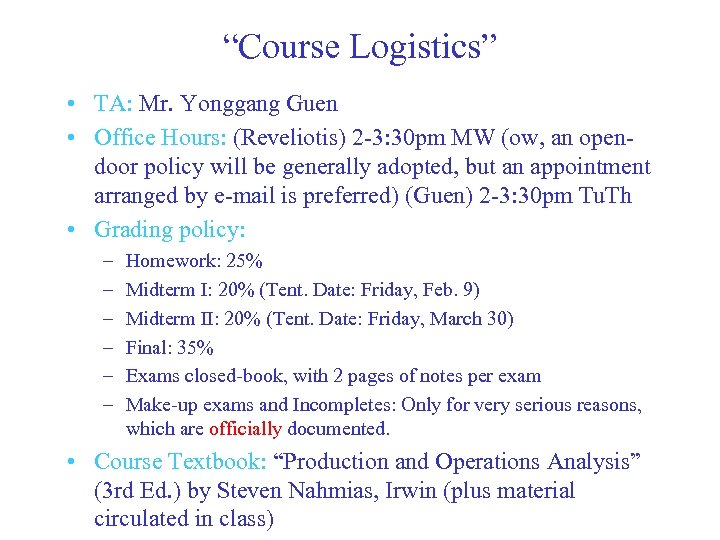 “Course Logistics”

• TA: Mr. Yonggang Guen

• Office Hours: (Reveliotis) 2-3:30pm MW (ow, an open-door policy will be generally adopted, but an appointment arranged by e-mail is preferred) (Guen) 2-3:30pm TuTh

• Grading policy:

– Homework: 25%

– Midterm I: 20% (Tent. Date: Friday, Feb. 9)

– Midterm II: 20% (Tent. Date: Friday, March 30)

– Final: 35%

– Exams closed-book, with 2 pages of notes per exam

– Make-up exams and Incompletes: Only for very serious reasons, which are officially documented.

• Course Textbook: “Production and Operations Analysis” (3rd Ed.) by Steven Nahmias, Irwin (plus material circulated in class)